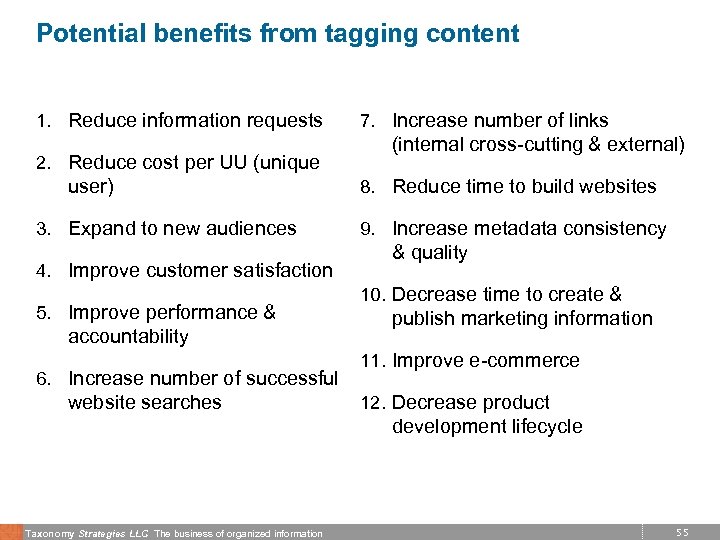 Potential benefits from tagging content

1. Reduce information requests

2. Reduce cost per UU (unique user)

3. Expand to new audiences

4. Improve customer satisfaction

5. Improve performance & accountability

6. Increase number of successful website searches

7. Increase number of links (internal cross-cutting & external)

8. Reduce time to build websites

9. Increase metadata consistency & quality

10. Decrease time to create & publish marketing information

11. Improve e-commerce

12. Decrease product development lifecycle

Taxonomy Strategies LLC The business of organized information

55